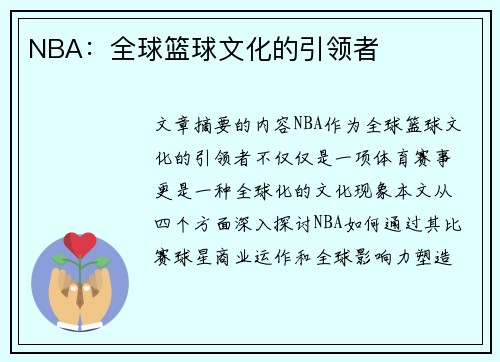 NBA：全球篮球文化的引领者

文章摘要的内容NBA作为全球篮球文化的引领者不仅仅是一项体育赛事更是一种全球化的文化现象本文从四个方面深入探讨NBA如何通过其比赛球星商业运作和全球影响力塑造